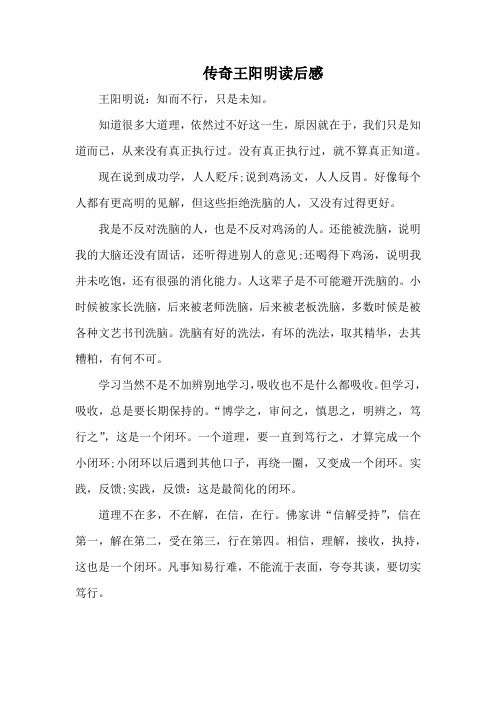 传奇王阳明读后感

王阳明说：知而不行，只是未知。

知道很多大道理，依然过不好这一生，原因就在于，我们只是知道而已，从来没有真正执行过。没有真正执行过，就不算真正知道。

现在说到成功学，人人贬斥；说到鸡汤文，人人反胃。好像每个人都有更高明的见解，但这些拒绝洗脑的人，又没有过得更好。

我是不反对洗脑的人，也是不反对鸡汤的人。还能被洗脑，说明我的大脑还没有固话，还听得进别人的意见；还喝得下鸡汤，说明我并未吃饱，还有很强的消化能力。人这辈子是不可能避开洗脑的。小时候被家长洗脑，后来被老师洗脑，后来被老板洗脑，多数时候是被各种文艺书刊洗脑。洗脑有好的洗法，有坏的洗法，取其精华，去其糟粕，有何不可。

学习当然不是不加辨别地学习，吸收也不是什么都吸收。但学习，吸收，总是要长期保持的。“博学之，审问之，慎思之，明辨之，笃行之”，这是一个闭环。一个道理，要一直到笃行之，才算完成一个小闭环；小闭环以后遇到其他口子，再绕一圈，又变成一个闭环。实践，反馈；实践，反馈：这是最简化的闭环。

道理不在多，不在解，在信，在行。佛家讲“信解受持”，信在第一，解在第二，受在第三，行在第四。相信，理解，接收，执持，这也是一个闭环。凡事知易行难，不能流于表面，夸夸其谈，要切实笃行。